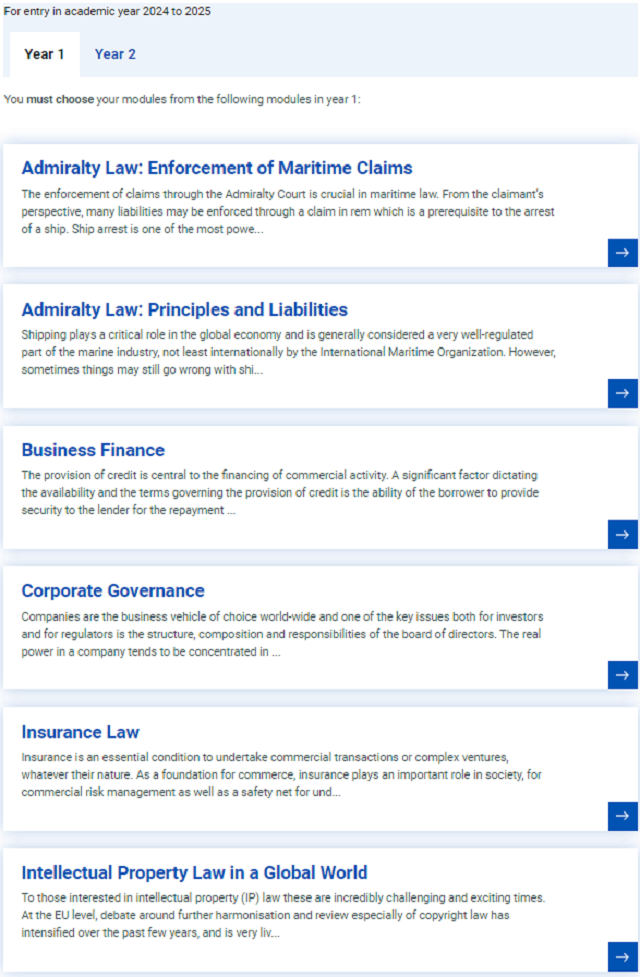 For entry in academic year 2024 to 2025

Year 1

Year 2

You must choose your modules from the following modules in year 1:

Admiralty Law: Enforcement of Maritime Claims

The enforcement of claims through the Admiralty Court is crucial in maritime law. From the claimant's perspective, many liabilities may be enforced through a claim in rem which is a prerequisite to the arrest of a ship. Ship arrest is one of the most powe...

→

Admiralty Law: Principles and Liabilities

Shipping plays a critical role in the global economy and is generally considered a very well-regulated part of the marine industry, not least internationally by the International Maritime Organization. However, sometimes things may still go wrong with shi...

→

Business Finance

The provision of credit is central to the financing of commercial activity. A significant factor dictating the availability and the terms governing the provision of credit is the ability of the borrower to provide security to the lender for the repayment ...

→

Corporate Governance

Companies are the business vehicle of choice world-wide and one of the key issues both for investors and for regulators is the structure, composition and responsibilities of the board of directors. The real power in a company tends to be concentrated in ...

→

Insurance Law

Insurance is an essential condition to undertake commercial transactions or complex ventures, whatever their nature. As a foundation for commerce, insurance plays an important role in society, for commercial risk management as well as a safety net for und...

→

Intellectual Property Law in a Global World

To those interested in intellectual property (IP) law these are incredibly challenging and exciting times. At the EU level, debate around further harmonisation and review especially of copyright law has intensified over the past few years, and is very liv...

→